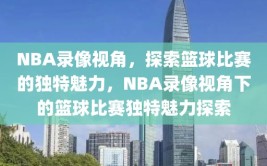 NBA录像视角，探索篮球比赛的独特魅力，NBA录像视角下的篮球比赛独特魅力探索